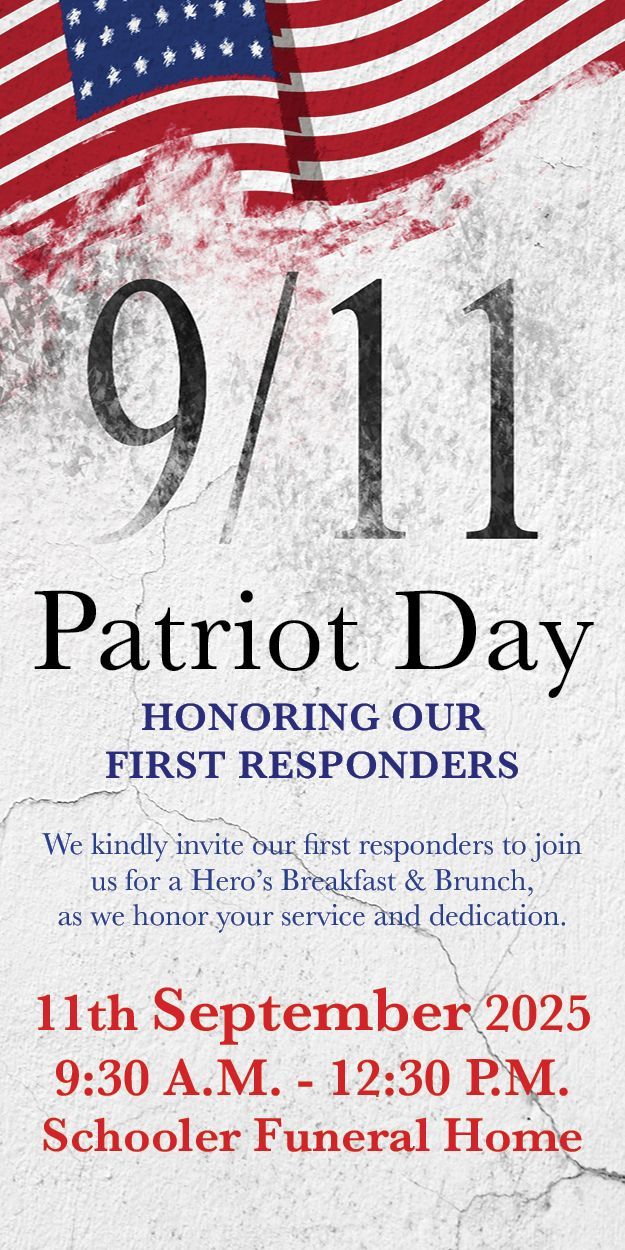 9/11

Patriot Day

HONORING OUR
FIRST RESPONDERS

We kindly invite our first responders to join us for a Hero's Breakfast & Brunch, as we honor your service and dedication.

11th September 2025
9:30 A.M. - 12:30 P.M.
Schooler Funeral Home